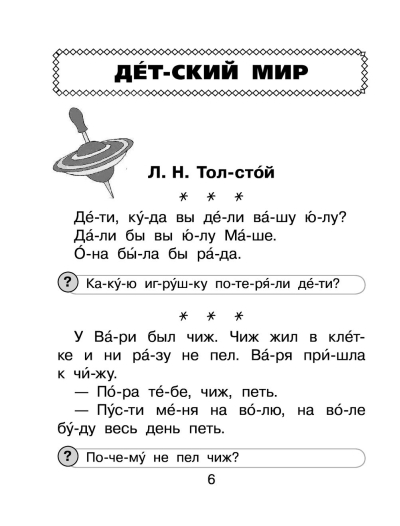 ДЕ́Т-СКИЙ МИР

Л. Н. Тол-сто́й

* * *

Де́-ти, ку́-да вы де́-ли ва́-шу ю́-лу?
Да́-ли бы вы ю́-лу Ма́-ше.
О́-на бы́-ла бы ра́-да.

? Ка-ку́-ю иг-ру́ш-ку по-те-ря́-ли де́-ти?

* * *

У Ва́-ри был чиж. Чиж жил в кле́т-ке и ни ра́-зу не пел. Ва́-ря при́-шла к чи́-жу.

— По́-ра те́-бе, чиж, петь.

— Пу́с-ти ме́-ня на во́-лю, на во́-ле бу́-ду весь день петь.

? По-че-му́ не пел чиж?

6